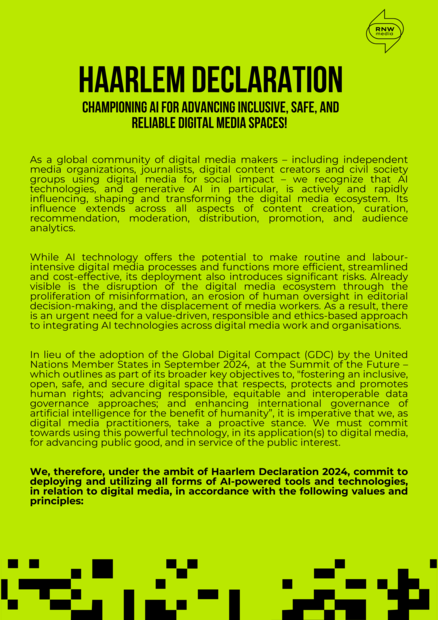 RNW media

HAARLEM DECLARATION

CHAMPIONING AI FOR ADVANCING INCLUSIVE, SAFE, AND RELIABLE DIGITAL MEDIA SPACES!

As a global community of digital media makers – including independent media organizations, journalists, digital content creators and civil society groups using digital media for social impact – we recognize that AI technologies, and generative AI in particular, is actively and rapidly influencing, shaping and transforming the digital media ecosystem. Its influence extends across all aspects of content creation, curation, recommendation, moderation, distribution, promotion, and audience analytics.

While AI technology offers the potential to make routine and labour-intensive digital media processes and functions more efficient, streamlined and cost-effective, its deployment also introduces significant risks. Already visible is the disruption of the digital media ecosystem through the proliferation of misinformation, an erosion of human oversight in editorial decision-making, and the displacement of media workers. As a result, there is an urgent need for a value-driven, responsible and ethics-based approach to integrating AI technologies across digital media work and organisations.

In lieu of the adoption of the Global Digital Compact (GDC) by the United Nations Member States in September 2024, at the Summit of the Future – which outlines as part of its broader key objectives to, "fostering an inclusive, open, safe, and secure digital space that respects, protects and promotes human rights; advancing responsible, equitable and interoperable data governance approaches; and enhancing international governance of artificial intelligence for the benefit of humanity", it is imperative that we, as digital media practitioners, take a proactive stance. We must commit towards using this powerful technology, in its application(s) to digital media, for advancing public good, and in service of the public interest.

We, therefore, under the ambit of Haarlem Declaration 2024, commit to deploying and utilizing all forms of AI-powered tools and technologies, in relation to digital media, in accordance with the following values and principles: